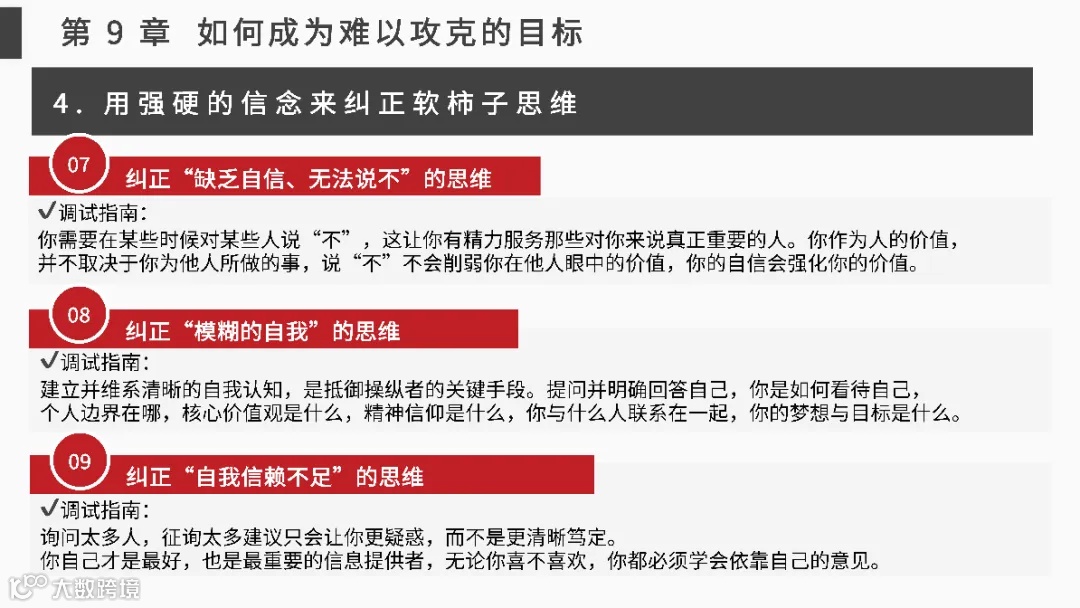 第 9 章 如何成为难以攻克的目标

4. 用强硬的信念来纠正软柿子思维

07
纠正“缺乏自信、无法说不”的思维

✔调试指南：
你需要在某些时候对某些人说“不”，这让你有精力服务那些对你来说真正重要的人。你作为人的价值，并不取决于你为他人所做的事，说“不”不会削弱你在他人眼中的价值，你的自信会强化你的价值。

08
纠正“模糊的自我”的思维

✔调试指南：
建立并维系清晰的自我认知，是抵御操纵者的关键手段。提问并明确回答自己，你是如何看待自己，个人边界在哪，核心价值观是什么，精神信仰是什么，你与什么人联系在一起，你的梦想与目标是什么。

09
纠正“自我信赖不足”的思维

✔调试指南：
询问太多人，征询太多建议只会让你更疑惑，而不是更清晰笃定。
你自己才是最好，也是最重要的信息提供者，无论你喜不喜欢，你都必须学会依靠自己的意见。

大数跨境